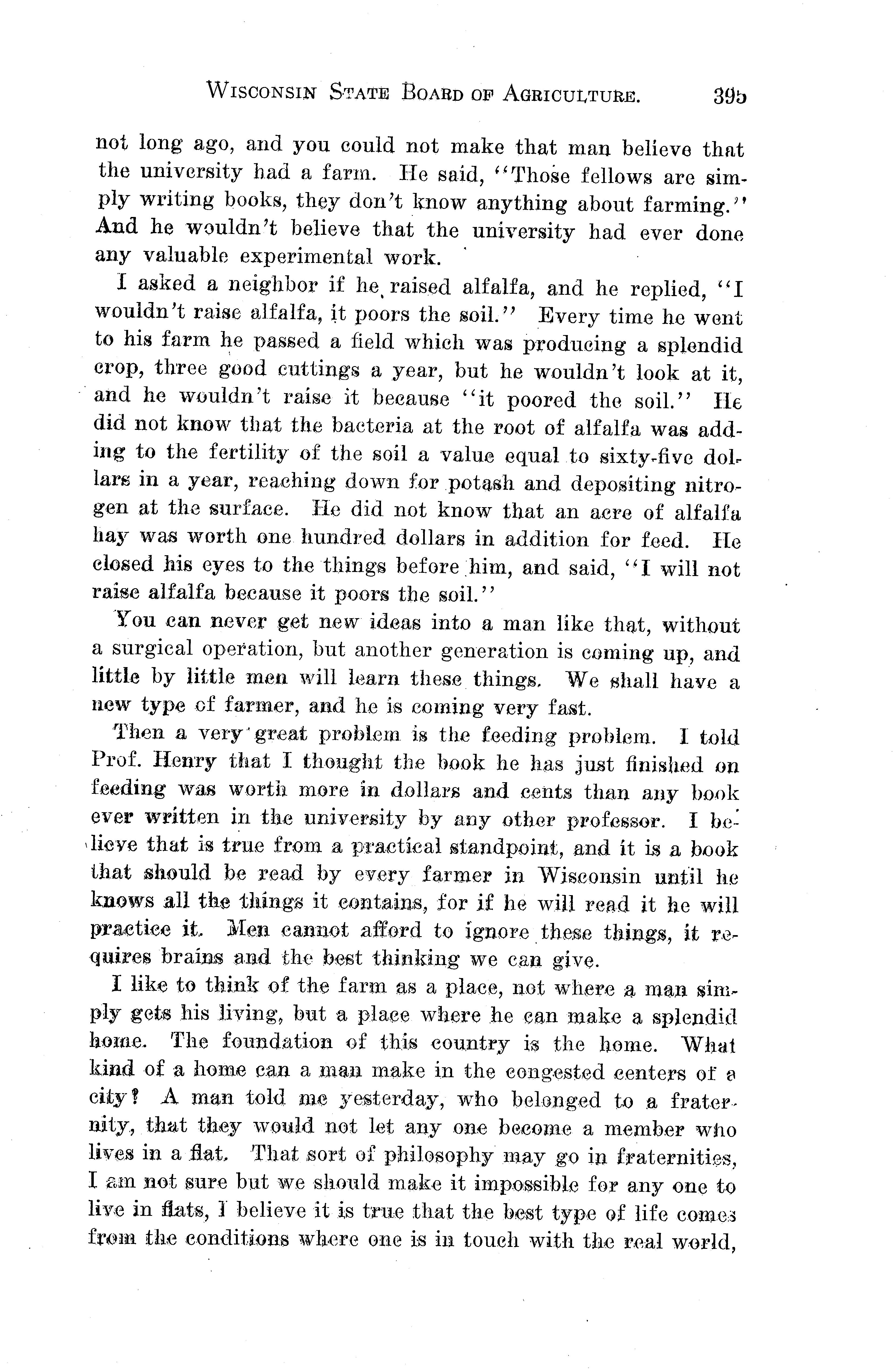 WISCONSIN STATE BOARD OF AGRICULTURE. 395

not long ago, and you could not make that man believe that the university had a farm. He said, "Those fellows are simply writing books, they don't know anything about farming." And he wouldn't believe that the university had ever done any valuable experimental work.

I asked a neighbor if he raised alfalfa, and he replied, "I wouldn't raise alfalfa, it poors the soil." Every time he went to his farm he passed a field which was producing a splendid crop, three good cuttings a year, but he wouldn't look at it, and he wouldn't raise it because "it poored the soil." He did not know that the bacteria at the root of alfalfa was adding to the fertility of the soil a value equal to sixty-five dollars in a year, reaching down for potash and depositing nitrogen at the surface. He did not know that an acre of alfalfa hay was worth one hundred dollars in addition for feed. He closed his eyes to the things before him, and said, "I will not raise alfalfa because it poors the soil."

You can never get new ideas into a man like that, without a surgical operation, but another generation is coming up, and little by little men will learn these things. We shall have a new type of farmer, and he is coming very fast.

Then a very great problem is the feeding problem. I told Prof. Henry that I thought the book he has just finished on feeding was worth more in dollars and cents than any book ever written in the university by any other professor. I believe that is true from a practical standpoint, and it is a book that should be read by every farmer in Wisconsin until he knows all the things it contains, for if he will read it he will practice it. Men cannot afford to ignore these things, it requires brains and the best thinking we can give.

I like to think of the farm as a place, not where a man simply gets his living, but a place where he can make a splendid home. The foundation of this country is the home. What kind of a home can a man make in the congested centers of a city? A man told me yesterday, who belonged to a fraternity, that they would not let any one become a member who lives in a flat. That sort of philosophy may go in fraternities, I am not sure but we should make it impossible for any one to live in flats, I believe it is true that the best type of life comes from the conditions where one is in touch with the real world,